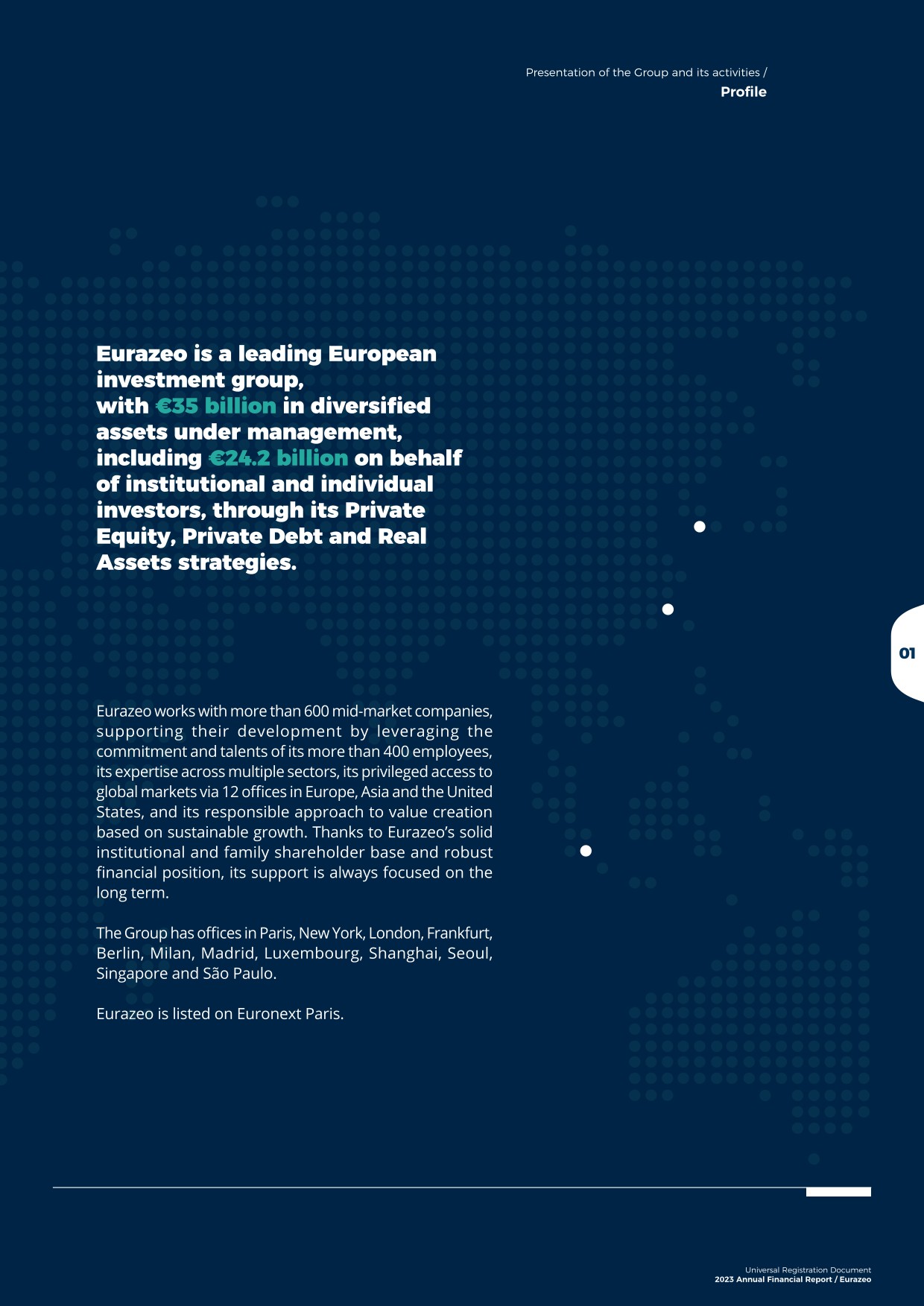 Presentation of the Group and its activities /
Profile

Eurazeo is a leading European investment group, with €35 billion in diversified assets under management, including €24.2 billion on behalf of institutional and individual investors, through its Private Equity, Private Debt and Real Assets strategies.

01

Eurazeo works with more than 600 mid-market companies, supporting their development by leveraging the commitment and talents of its more than 400 employees, its expertise across multiple sectors, its privileged access to global markets via 12 offices in Europe, Asia and the United States, and its responsible approach to value creation based on sustainable growth. Thanks to Eurazeo's solid institutional and family shareholder base and robust financial position, its support is always focused on the long term.

The Group has offices in Paris, New York, London, Frankfurt, Berlin, Milan, Madrid, Luxembourg, Shanghai, Seoul, Singapore and São Paulo.

Eurazeo is listed on Euronext Paris.

Universal Registration Document
2023 Annual Financial Report / Eurazeo